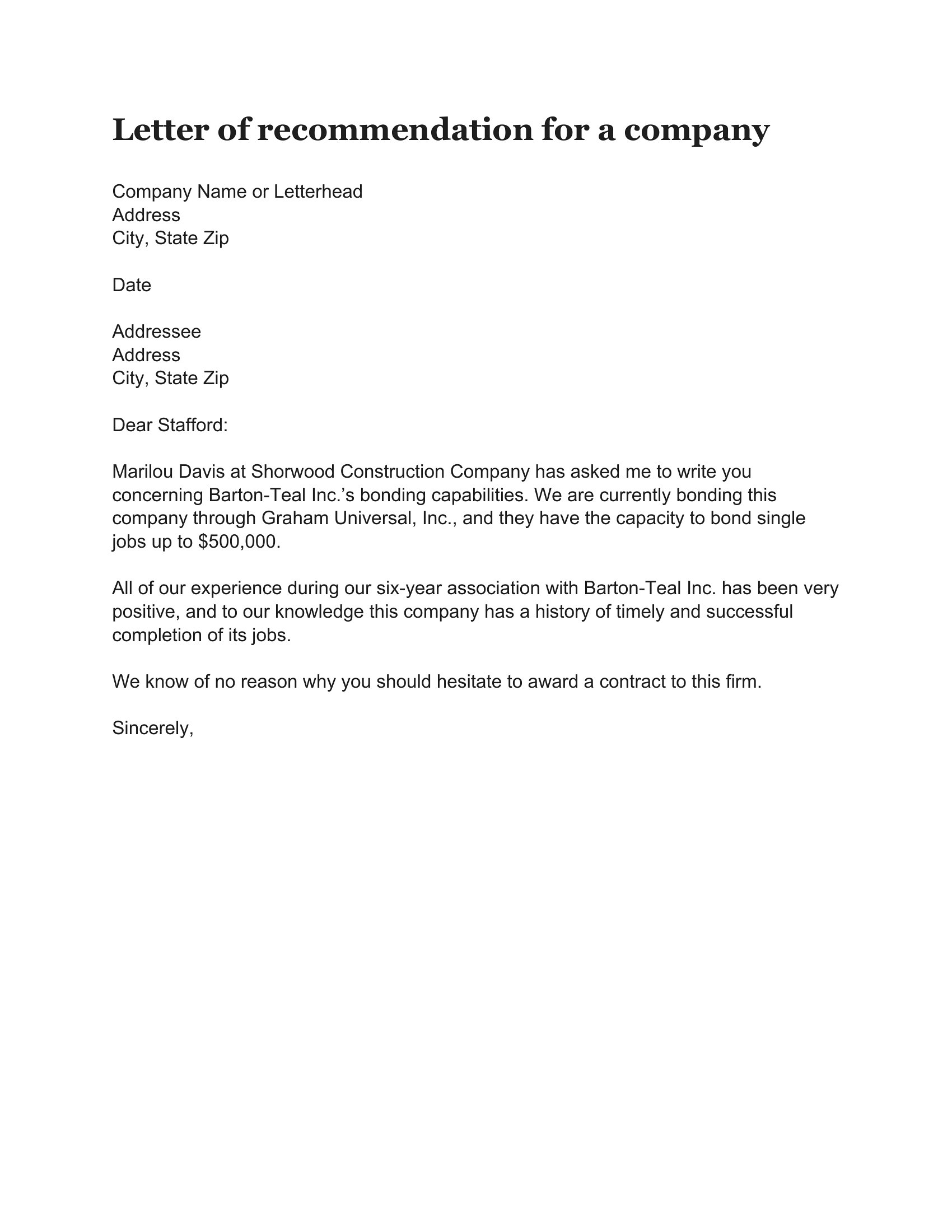 Letter of recommendation for a company

Company Name or Letterhead
Address
City, State Zip

Date

Addressee
Address
City, State Zip

Dear Stafford:

Marilou Davis at Shorwood Construction Company has asked me to write you concerning Barton-Teal Inc.’s bonding capabilities. We are currently bonding this company through Graham Universal, Inc., and they have the capacity to bond single jobs up to \$500,000.

All of our experience during our six-year association with Barton-Teal Inc. has been very positive, and to our knowledge this company has a history of timely and successful completion of its jobs.

We know of no reason why you should hesitate to award a contract to this firm.

Sincerely,